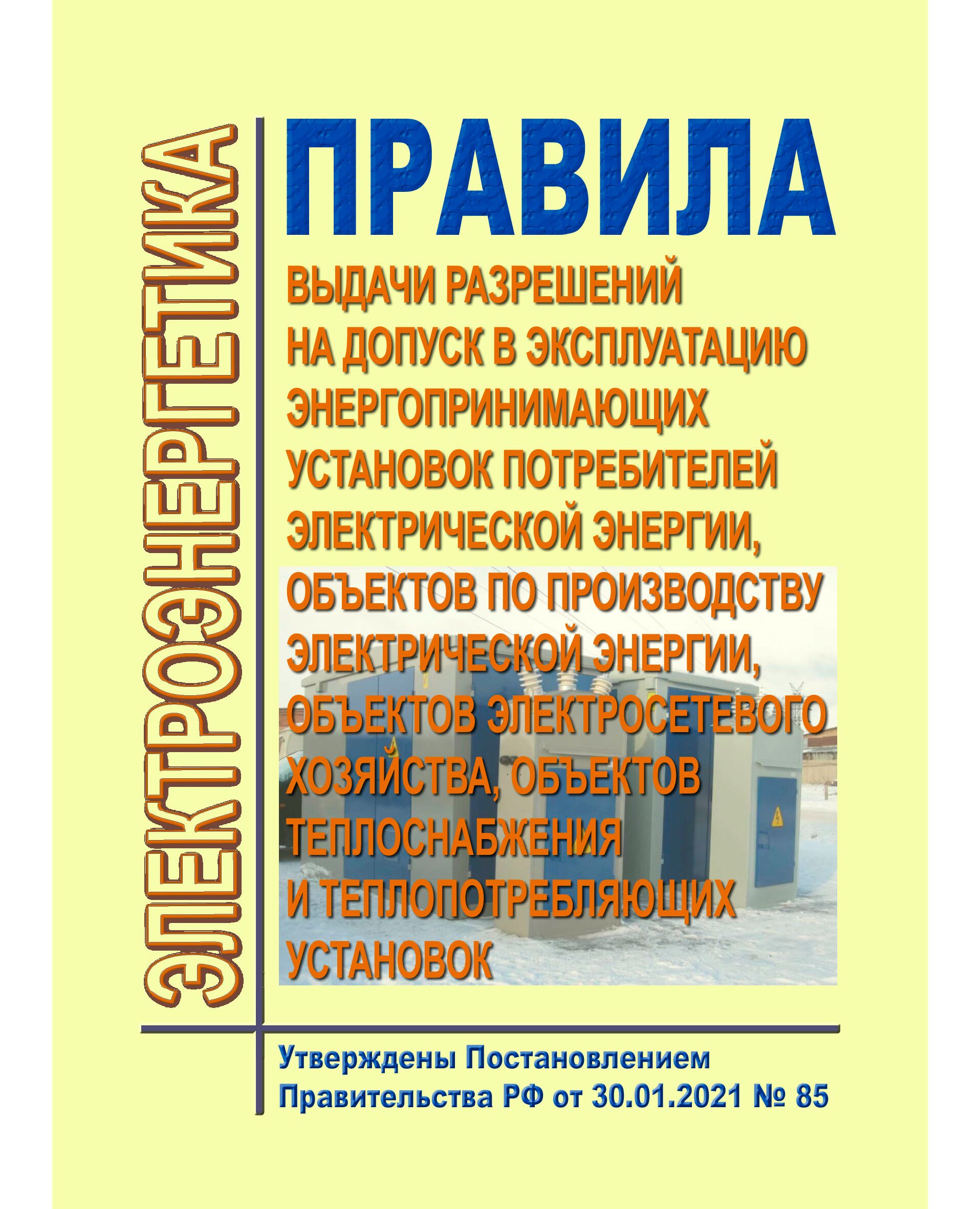 ЭЛЕКТРОЭНЕРГЕТИКА

ПРАВИЛА

ВЫДАЧИ РАЗРЕШЕНИЙ НА ДОПУСК В ЭКСПЛУАТАЦИЮ ЭНЕРГОПРИНИМАЮЩИХ УСТАНОВОК ПОТРЕБИТЕЛЕЙ ЭЛЕКТРИЧЕСКОЙ ЭНЕРГИИ, ОБЪЕКТОВ ПО ПРОИЗВОДСТВУ ЭЛЕКТРИЧЕСКОЙ ЭНЕРГИИ, ОБЪЕКТОВ ЭЛЕКТРОСЕТЕВОГО ХОЗЯЙСТВА, ОБЪЕКТОВ ТЕПЛОСНАБЖЕНИЯ И ТЕПЛОПОТРЕБЛЯЮЩИХ УСТАНОВОК

Утверждены Постановлением Правительства РФ от 30.01.2021 № 85